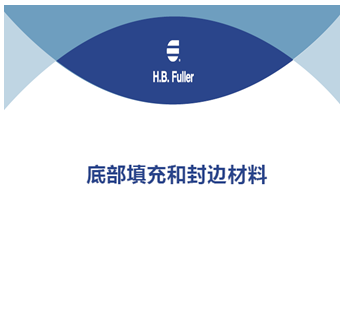 H.B. Fuller

底部填充和封边材料